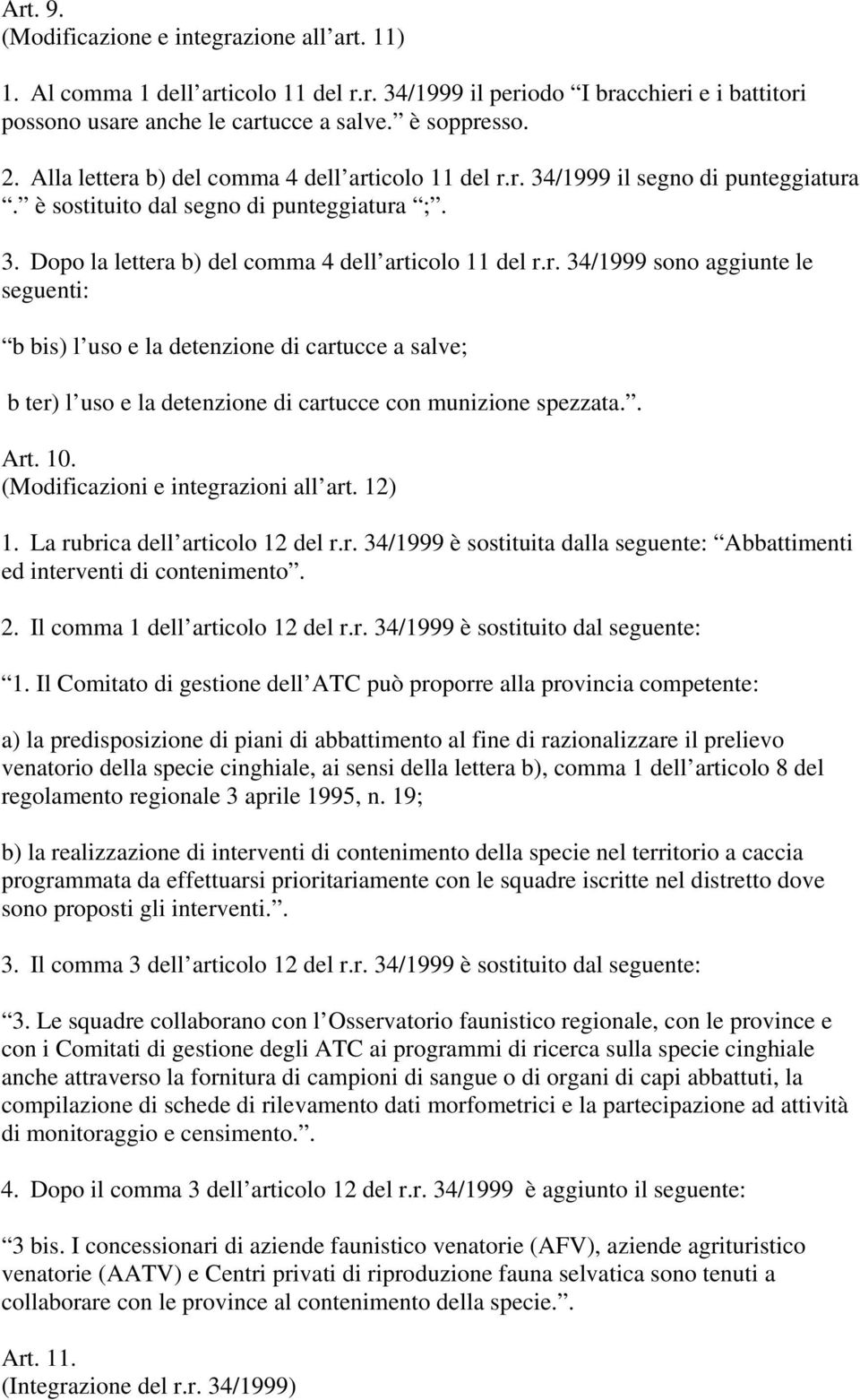 Art. 9.
(Modificazione e integrazione all art. 11)

1. Al comma 1 dell articolo 11 del r.r. 34/1999 il periodo I bracchieri e i battitori possono usare anche le cartucce a salve. è soppresso.

2. Alla lettera b) del comma 4 dell articolo 11 del r.r. 34/1999 il segno di punteggiatura . è sostituito dal segno di punteggiatura ;.

3. Dopo la lettera b) del comma 4 dell articolo 11 del r.r. 34/1999 sono aggiunte le seguenti:

b bis) l uso e la detenzione di cartucce a salve;

b ter) l uso e la detenzione di cartucce con munizione spezzata..

Art. 10.
(Modificazioni e integrazioni all art. 12)

1. La rubrica dell articolo 12 del r.r. 34/1999 è sostituita dalla seguente: Abbattimenti ed interventi di contenimento.

2. Il comma 1 dell articolo 12 del r.r. 34/1999 è sostituito dal seguente:

1. Il Comitato di gestione dell ATC può proporre alla provincia competente:

a) la predisposizione di piani di abbattimento al fine di razionalizzare il prelievo venatorio della specie cinghiale, ai sensi della lettera b), comma 1 dell articolo 8 del regolamento regionale 3 aprile 1995, n. 19;

b) la realizzazione di interventi di contenimento della specie nel territorio a caccia programmata da effettuarsi prioritariamente con le squadre iscritte nel distretto dove sono proposti gli interventi..

3. Il comma 3 dell articolo 12 del r.r. 34/1999 è sostituito dal seguente:

3. Le squadre collaborano con l Osservatorio faunistico regionale, con le province e con i Comitati di gestione degli ATC ai programmi di ricerca sulla specie cinghiale anche attraverso la fornitura di campioni di sangue o di organi di capi abbattuti, la compilazione di schede di rilevamento dati morfometrici e la partecipazione ad attività di monitoraggio e censimento..

4. Dopo il comma 3 dell articolo 12 del r.r. 34/1999 è aggiunto il seguente:

3 bis. I concessionari di aziende faunistico venatorie (AFV), aziende agrituristico venatorie (AATV) e Centri privati di riproduzione fauna selvatica sono tenuti a collaborare con le province al contenimento della specie..

Art. 11.
(Integrazione del r.r. 34/1999)